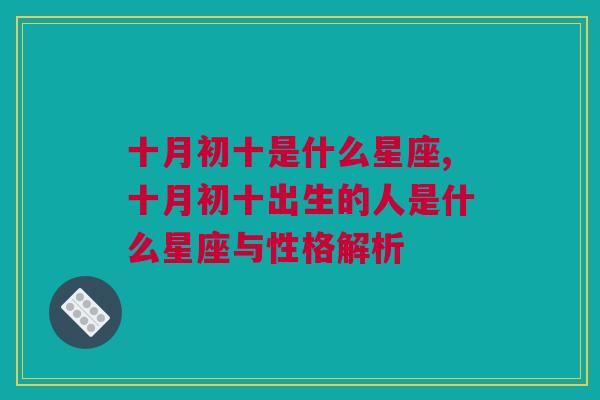 十月初十是什么星座,十月初十出生的人是什么星座与性格解析